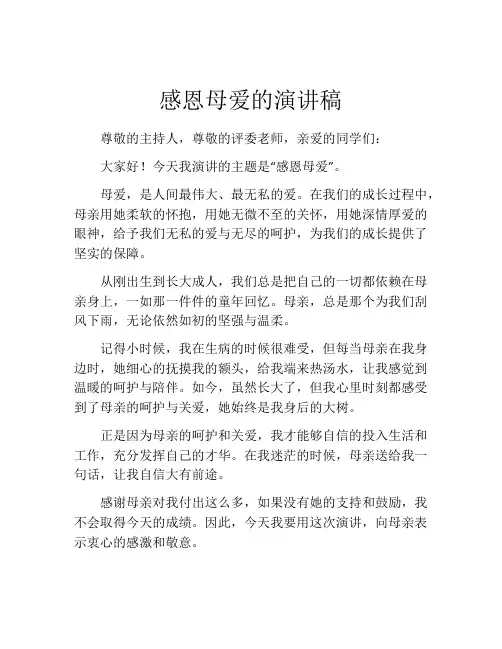 感恩母爱的演讲稿

尊敬的主持人，尊敬的评委老师，亲爱的同学们：

大家好！今天我演讲的主题是“感恩母爱”。

母爱，是人间最伟大、最无私的爱。在我们的成长过程中，母亲用她柔软的怀抱，用她无微不至的关怀，用她深情厚爱的眼神，给予我们无私的爱与无尽的呵护，为我们的成长提供了坚实的保障。

从刚出生到长大成人，我们总是把自己的一切都依赖在母亲身上，一如那一件件的童年回忆。母亲，总是那个为我们刮风下雨，无论依然如初的坚强与温柔。

记得小时候，我在生病的时候很难受，但每当母亲在我身边时，她细心的抚摸我的额头，给我端来热汤水，让我感觉到温暖的呵护与陪伴。如今，虽然长大了，但我心里时刻都感受到了母亲的呵护与关爱，她始终是我身后的大树。

正是因为母亲的呵护和关爱，我才能够自信的投入生活和工作，充分发挥自己的才华。在我迷茫的时候，母亲送给我一句话，让我自信大有前途。

感谢母亲对我付出这么多，如果没有她的支持和鼓励，我不会取得今天的成绩。因此，今天我要用这次演讲，向母亲表示衷心的感激和敬意。